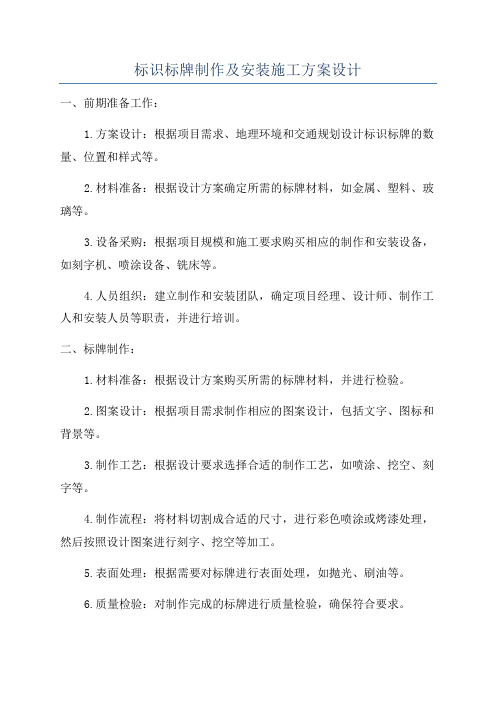 标识标牌制作及安装施工方案设计

一、前期准备工作：

1.方案设计：根据项目需求、地理环境和交通规划设计标识标牌的数量、位置和样式等。

2.材料准备：根据设计方案确定所需的标牌材料，如金属、塑料、玻璃等。

3.设备采购：根据项目规模和施工要求购买相应的制作和安装设备，如刻字机、喷涂设备、铣床等。

4.人员组织：建立制作和安装团队，确定项目经理、设计师、制作工人和安装人员等职责，并进行培训。

二、标牌制作：

1.材料准备：根据设计方案购买所需的标牌材料，并进行检验。

2.图案设计：根据项目需求制作相应的图案设计，包括文字、图标和背景等。

3.制作工艺：根据设计要求选择合适的制作工艺，如喷涂、挖空、刻字等。

4.制作流程：将材料切割成合适的尺寸，进行彩色喷涂或烤漆处理，然后按照设计图案进行刻字、挖空等加工。

5.表面处理：根据需要对标牌进行表面处理，如抛光、刷油等。

6.质量检验：对制作完成的标牌进行质量检验，确保符合要求。